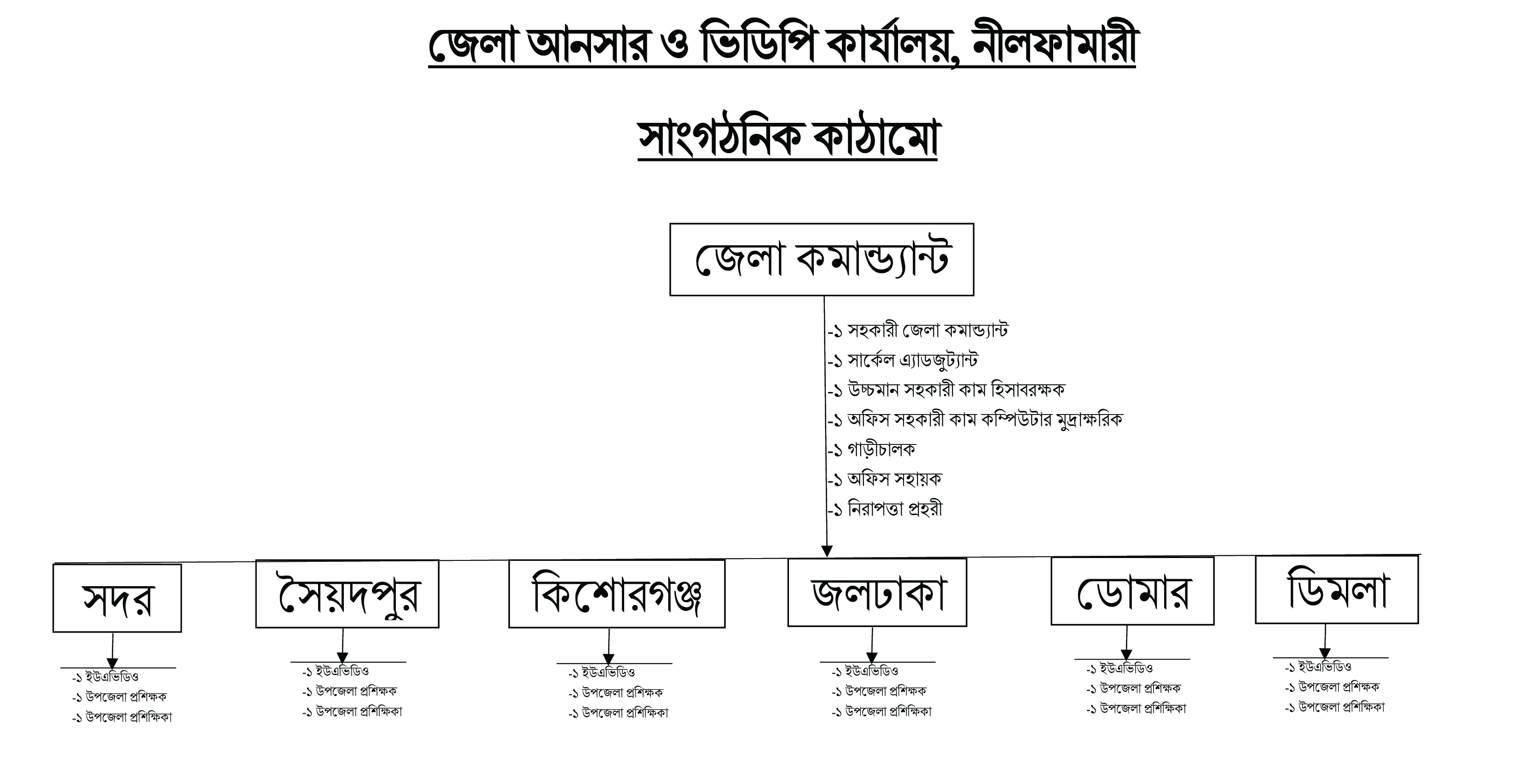 জেলা আনসার ও ভিডিপি কার্যালয়, নীলফামারী

সাংগঠনিক কাঠামো

জেলা কমান্ড্যান্ট

-১ সহকারী জেলা কমান্ড্যান্ট
-১ সার্কেল এ্যাডজুট্যান্ট
-১ উচ্চমান সহকারী কাম হিসাবরক্ষক
-১ অফিস সহকারী কাম কম্পিউটার মুদ্রাক্ষরিক
-১ গাড়ীচালক
-১ অফিস সহায়ক
-১ নিরাপত্তা প্রহরী

সদর

-১ ইউএভিডিও
-১ উপজেলা প্রশিক্ষক
-১ উপজেলা প্রশিক্ষিকা

সৈয়দপুর

-১ ইউএভিডিও
-১ উপজেলা প্রশিক্ষক
-১ উপজেলা প্রশিক্ষিকা

কিশোরগঞ্জ

-১ ইউএভিডিও
-১ উপজেলা প্রশিক্ষক
-১ উপজেলা প্রশিক্ষিকা

জলঢাকা

-১ ইউএভিডিও
-১ উপজেলা প্রশিক্ষক
-১ উপজেলা প্রশিক্ষিকা

ডোমার

-১ ইউএভিডিও
-১ উপজেলা প্রশিক্ষক
-১ উপজেলা প্রশিক্ষিকা

ডিমলা

-১ ইউএভিডিও
-১ উপজেলা প্রশিক্ষক
-১ উপজেলা প্রশিক্ষিকা